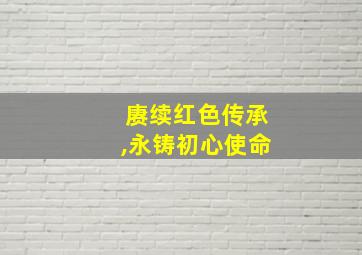 赓续红色传承
,永铸初心使命